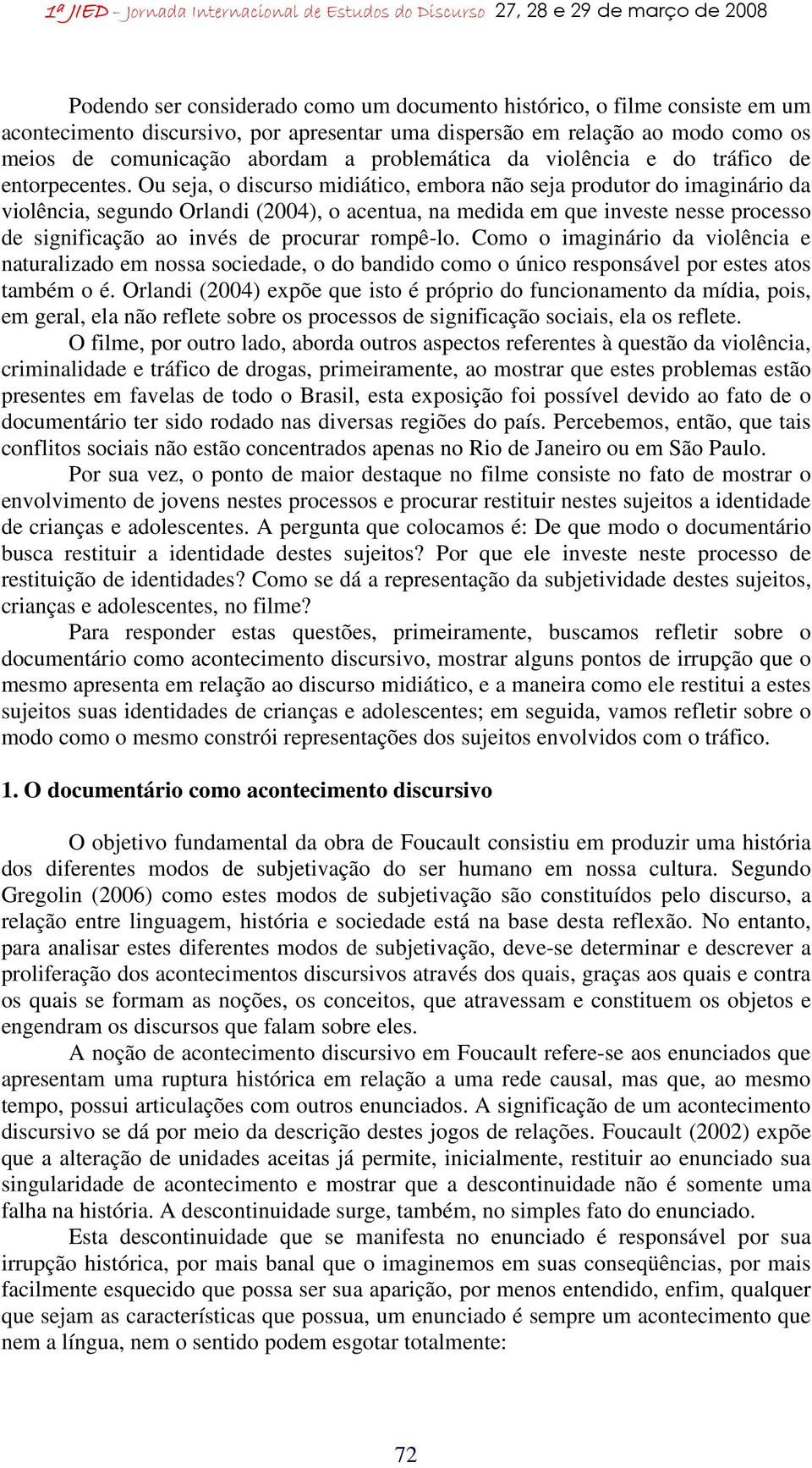 1ª JIED – Jornada Internacional de Estudos do Discurso 27, 28 e 29 de março de 2008

Podendo ser considerado como um documento histórico, o filme consiste em um acontecimento discursivo, por apresentar uma dispersão em relação ao modo como os meios de comunicação abordam a problemática da violência e do tráfico de entorpecentes. Ou seja, o discurso midiático, embora não seja produtor do imaginário da violência, segundo Orlandi (2004), o acentua, na medida em que investe nesse processo de significação ao invés de procurar rompê-lo. Como o imaginário da violência e naturalizado em nossa sociedade, o do bandido como o único responsável por estes atos também o é. Orlandi (2004) expõe que isto é próprio do funcionamento da mídia, pois, em geral, ela não reflete sobre os processos de significação sociais, ela os reflete.

O filme, por outro lado, aborda outros aspectos referentes à questão da violência, criminalidade e tráfico de drogas, primeiramente, ao mostrar que estes problemas estão presentes em favelas de todo o Brasil, esta exposição foi possível devido ao fato de o documentário ter sido rodado nas diversas regiões do país. Percebemos, então, que tais conflitos sociais não estão concentrados apenas no Rio de Janeiro ou em São Paulo.

Por sua vez, o ponto de maior destaque no filme consiste no fato de mostrar o envolvimento de jovens nestes processos e procurar restituir nestes sujeitos a identidade de crianças e adolescentes. A pergunta que colocamos é: De que modo o documentário busca restituir a identidade destes sujeitos? Por que ele investe neste processo de restituição de identidades? Como se dá a representação da subjetividade destes sujeitos, crianças e adolescentes, no filme?

Para responder estas questões, primeiramente, buscamos refletir sobre o documentário como acontecimento discursivo, mostrar alguns pontos de irrupção que o mesmo apresenta em relação ao discurso midiático, e a maneira como ele restitui a estes sujeitos suas identidades de crianças e adolescentes; em seguida, vamos refletir sobre o modo como o mesmo constrói representações dos sujeitos envolvidos com o tráfico.

1. O documentário como acontecimento discursivo

O objetivo fundamental da obra de Foucault consistiu em produzir uma história dos diferentes modos de subjetivação do ser humano em nossa cultura. Segundo Gregolin (2006) como estes modos de subjetivação são constituídos pelo discurso, a relação entre linguagem, história e sociedade está na base desta reflexão. No entanto, para analisar estes diferentes modos de subjetivação, deve-se determinar e descrever a proliferação dos acontecimentos discursivos através dos quais, graças aos quais e contra os quais se formam as noções, os conceitos, que atravessam e constituem os objetos e engendram os discursos que falam sobre eles.

A noção de acontecimento discursivo em Foucault refere-se aos enunciados que apresentam uma ruptura histórica em relação a uma rede causal, mas que, ao mesmo tempo, possui articulações com outros enunciados. A significação de um acontecimento discursivo se dá por meio da descrição destes jogos de relações. Foucault (2002) expõe que a alteração de unidades aceitas já permite, inicialmente, restituir ao enunciado sua singularidade de acontecimento e mostrar que a descontinuidade não é somente uma falha na história. A descontinuidade surge, também, no simples fato do enunciado.

Esta descontinuidade que se manifesta no enunciado é responsável por sua irrupção histórica, por mais banal que o imaginemos em suas conseqüências, por mais facilmente esquecido que possa ser sua aparição, por menos entendido, enfim, qualquer que sejam as características que possua, um enunciado é sempre um acontecimento que nem a língua, nem o sentido podem esgotar totalmente:

72